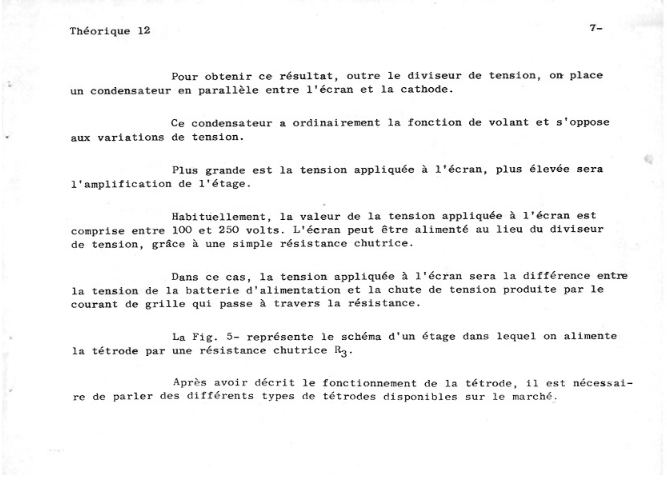 Théorique 12 7-

Pour obtenir ce résultat, outre le diviseur de tension, on place un condensateur en parallèle entre l'écran et la cathode.

Ce condensateur a ordinairement la fonction de volant et s'oppose aux variations de tension.

Plus grande est la tension appliquée à l'écran, plus élevée sera l'amplification de l'étage.

Habituellement, la valeur de la tension appliquée à l'écran est comprise entre 100 et 250 volts. L'écran peut être alimenté au lieu du diviseur de tension, grâce à une simple résistance chutrice.

Dans ce cas, la tension appliquée à l'écran sera la différence entre la tension de la batterie d'alimentation et la chute de tension produite par le courant de grille qui passe à travers la résistance.

La Fig. 5- représente le schéma d'un étage dans lequel on alimente la tétrode par une résistance chutrice $R_3$.

Après avoir décrit le fonctionnement de la tétrode, il est nécessaire de parler des différents types de tétrodes disponibles sur le marché.